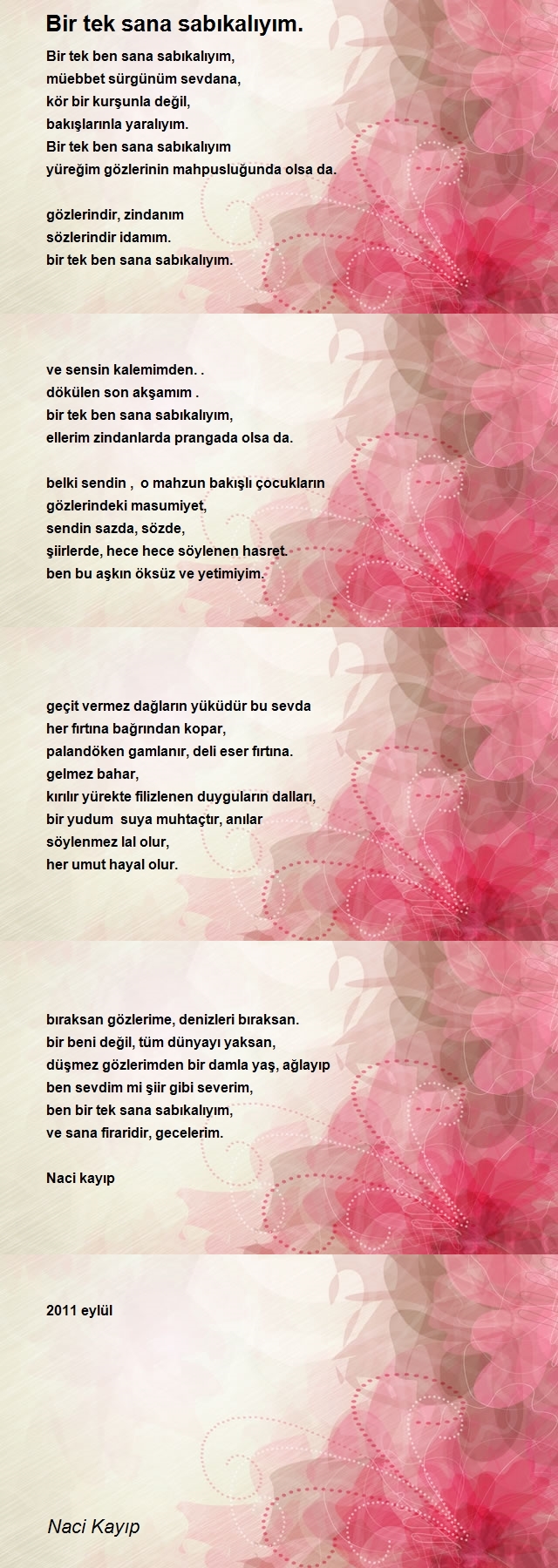 Bir tek sana sabıkalıyım.

Bir tek ben sana sabıkalıyım,
müebbet sürgünüm sevdana,
kör bir kurşunla değil,
bakışlarınla yaralıyım.
Bir tek ben sana sabıkalıyım
yüreğim gözlerinin mahpusluğunda olsa da.

gözlerindir, zindanım
sözlerindir idamım.
bir tek ben sana sabıkalıyım.

ve sensin kalemimden. .
dökülen son akşamım .
bir tek ben sana sabıkalıyım,
ellerim zindanlarda prangada olsa da.

belki sendin , o mahzun bakışlı çocukların
gözlerindeki masumiyet,
sendin sazda, sözde,
şiirlerde, hece hece söylenen hasret.
ben bu aşkın öksüz ve yetimiyim.

geçit vermez dağların yüküdür bu sevda
her fırtına bağrından kopar,
palandöken gamlanır, deli eser fırtına.
gelmez bahar,
kırılır yürekte filizlenen duyguların dalları,
bir yudum suya muhtaçtır, anılar
söylenmez lal olur,
her umut hayal olur.

bıraksan gözlerime, denizleri bıraksan.
bir beni değil, tüm dünyayı yaksan,
düşmez gözlerimden bir damla yaş, ağlayıp
ben sevdim mi şiir gibi severim,
ben bir tek sana sabıkalıyım,
ve sana firaridir, gecelerim.

Naci kayıp

2011 eylül

Naci Kayıp